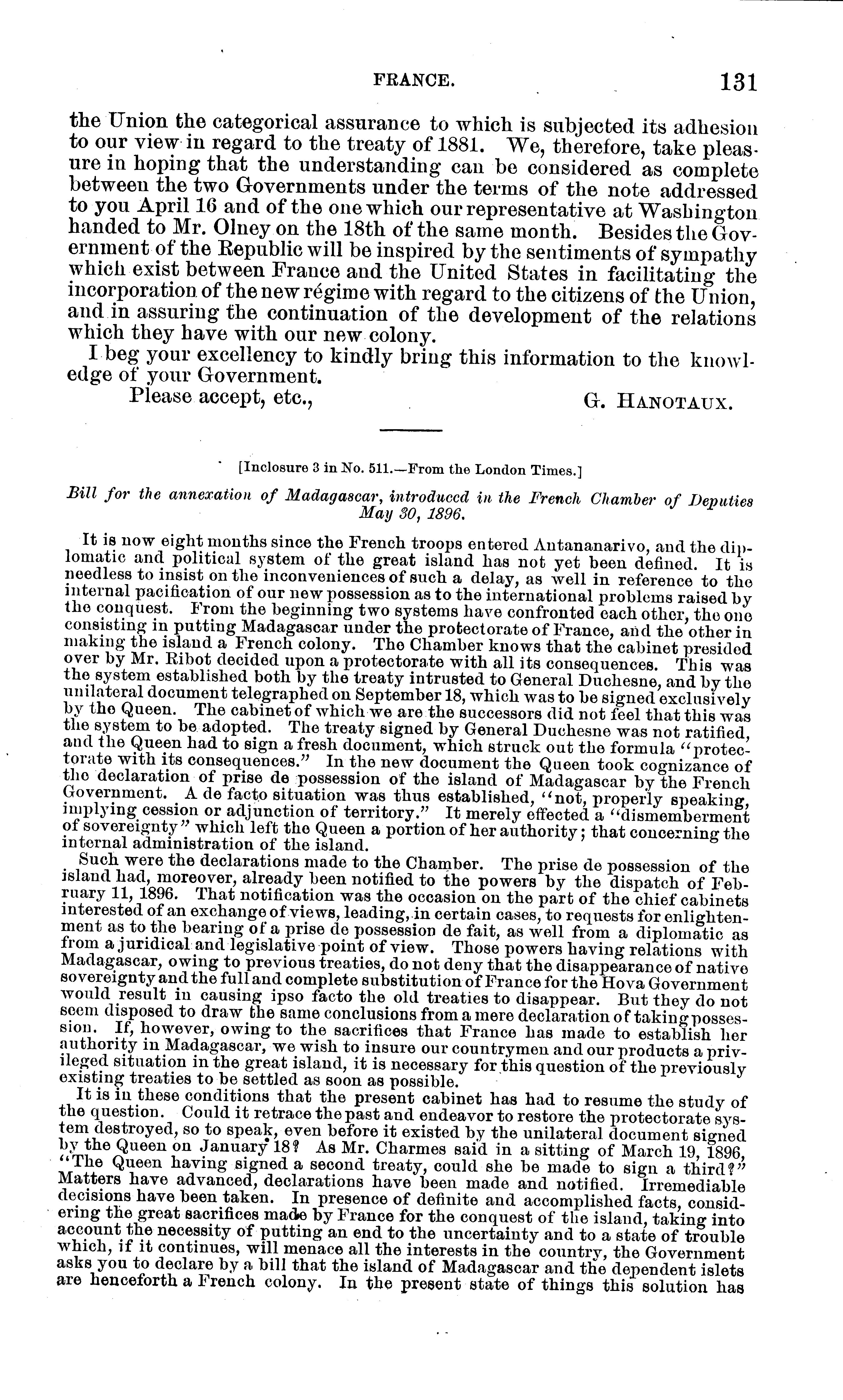 FRANCE. 131

the Union the categorical assurance to which is subjected its adhesion to our view in regard to the treaty of 1881. We, therefore, take pleasure in hoping that the understanding can be considered as complete between the two Governments under the terms of the note addressed to you April 16 and of the one which our representative at Washington handed to Mr. Olney on the 18th of the same month. Besides the Government of the Republic will be inspired by the sentiments of sympathy which exist between France and the United States in facilitating the incorporation of the new régime with regard to the citizens of the Union, and in assuring the continuation of the development of the relations which they have with our new colony.

I beg your excellency to kindly bring this information to the knowledge of your Government.

Please accept, etc., G. HANOTAUX.

[Inclosure 3 in No. 511.—From the London Times.]

Bill for the annexation of Madagascar, introduced in the French Chamber of Deputies May 30, 1896.

It is now eight months since the French troops entered Antananarivo, and the diplomatic and political system of the great island has not yet been defined. It is needless to insist on the inconveniences of such a delay, as well in reference to the internal pacification of our new possession as to the international problems raised by the conquest. From the beginning two systems have confronted each other, the one consisting in putting Madagascar under the protectorate of France, and the other in making the island a French colony. The Chamber knows that the cabinet presided over by Mr. Ribot decided upon a protectorate with all its consequences. This was the system established both by the treaty intrusted to General Duchesne, and by the unilateral document telegraphed on September 18, which was to be signed exclusively by the Queen. The cabinet of which we are the successors did not feel that this was the system to be adopted. The treaty signed by General Duchesne was not ratified, and the Queen had to sign a fresh document, which struck out the formula "protectorate with its consequences." In the new document the Queen took cognizance of the declaration of prise de possession of the island of Madagascar by the French Government. A de facto situation was thus established, "not, properly speaking, implying cession or adjunction of territory." It merely effected a "dismemberment of sovereignty" which left the Queen a portion of her authority; that concerning the internal administration of the island.

Such were the declarations made to the Chamber. The prise de possession of the island had, moreover, already been notified to the powers by the dispatch of February 11, 1896. That notification was the occasion on the part of the chief cabinets interested of an exchange of views, leading, in certain cases, to requests for enlightenment as to the bearing of a prise de possession de fait, as well from a diplomatic as from a juridical and legislative point of view. Those powers having relations with Madagascar, owing to previous treaties, do not deny that the disappearance of native sovereignty and the full and complete substitution of France for the Hova Government would result in causing ipso facto the old treaties to disappear. But they do not seem disposed to draw the same conclusions from a mere declaration of taking possession. If, however, owing to the sacrifices that France has made to establish her authority in Madagascar, we wish to insure our countrymen and our products a privileged situation in the great island, it is necessary for this question of the previously existing treaties to be settled as soon as possible.

It is in these conditions that the present cabinet has had to resume the study of the question. Could it retrace the past and endeavor to restore the protectorate system destroyed, so to speak, even before it existed by the unilateral document signed by the Queen on January 18? As Mr. Charmes said in a sitting of March 19, 1896, "The Queen having signed a second treaty, could she be made to sign a third?" Matters have advanced, declarations have been made and notified. Irremediable decisions have been taken. In presence of definite and accomplished facts, considering the great sacrifices made by France for the conquest of the island, taking into account the necessity of putting an end to the uncertainty and to a state of trouble which, if it continues, will menace all the interests in the country, the Government asks you to declare by a bill that the island of Madagascar and the dependent islets are henceforth a French colony. In the present state of things this solution has